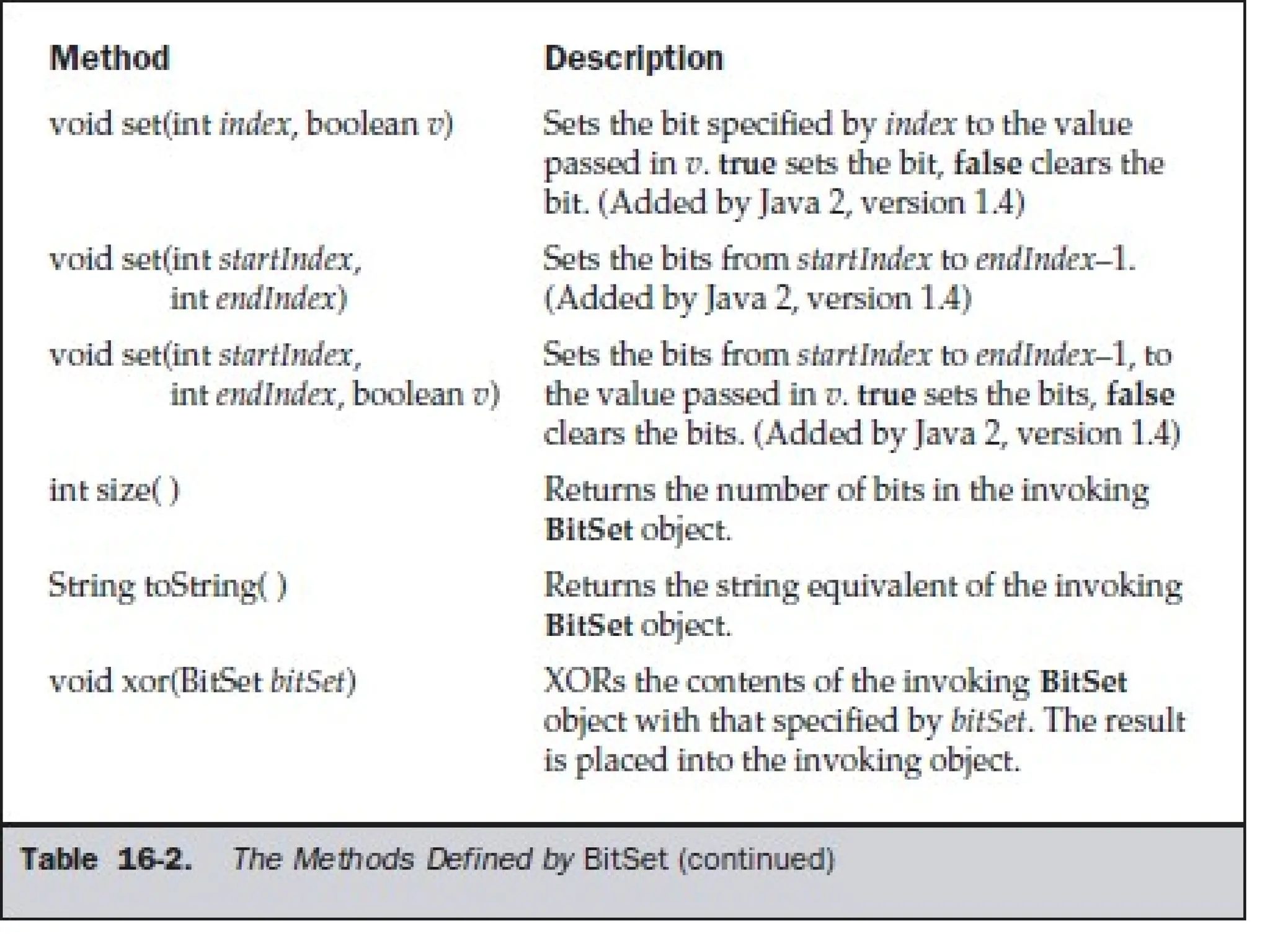 | Method | Description |
|---|---|
| void set(int index, boolean v) | Sets the bit specified by index to the value passed in v. true sets the bit, false clears the bit. (Added by Java 2, version 1.4) |
| void set(int startIndex, int endIndex) | Sets the bits from startIndex to endIndex–1. (Added by Java 2, version 1.4) |
| void set(int startIndex, int endIndex, boolean v) | Sets the bits from startIndex to endIndex–1, to the value passed in v. true sets the bits, false clears the bits. (Added by Java 2, version 1.4) |
| int size( ) | Returns the number of bits in the invoking BitSet object. |
| String toString( ) | Returns the string equivalent of the invoking BitSet object. |
| void xor(BitSet bitSet) | XORs the contents of the invoking BitSet object with that specified by bitSet. The result is placed into the invoking object. |

Table 16-2. The Methods Defined by BitSet (continued)